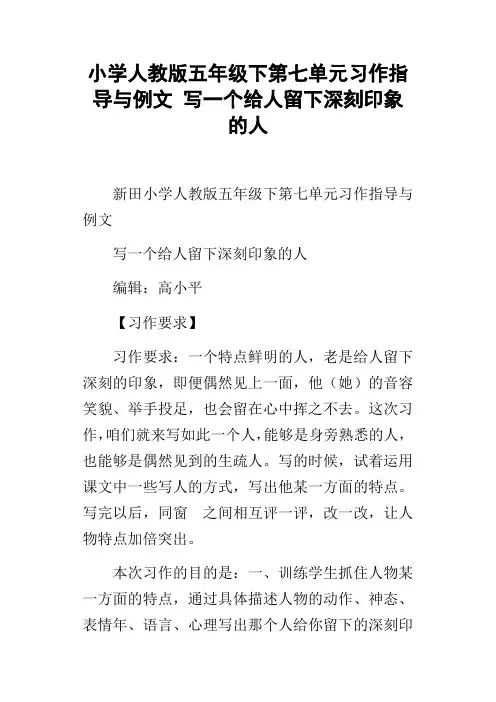 小学人教版五年级下第七单元习作指导与例文 写一个给人留下深刻印象的人

新田小学人教版五年级下第七单元习作指导与例文

写一个给人留下深刻印象的人

编辑：高小平

【习作要求】

习作要求：一个特点鲜明的人，老是给人留下深刻的印象，即便偶然见上一面，他（她）的音容笑貌、举手投足，也会留在心中挥之不去。这次习作，咱们就来写如此一个人，能够是身旁熟悉的人，也能够是偶然见到的生疏人。写的时候，试着运用课文中一些写人的方式，写出他某一方面的特点。写完以后，同窗 之间相互评一评，改一改，让人物特点加倍突出。

本次习作的目的是：一、训练学生抓住人物某一方面的特点，通过具体描述人物的动作、神态、表情年、语言、心理写出那个人给你留下的深刻印